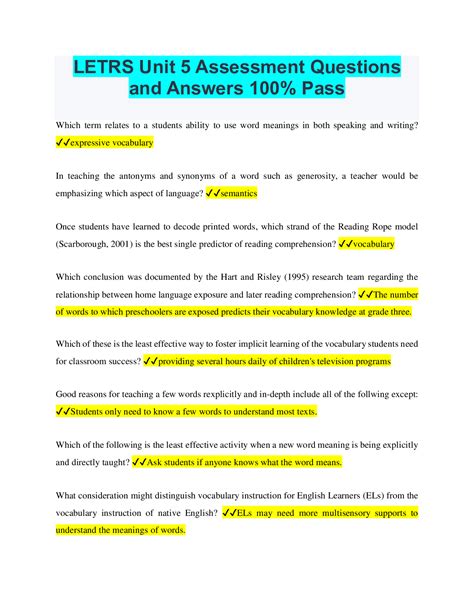 LETRS Unit 5 Assessment Questions and Answers 100% Pass

Which term relates to a students ability to use word meanings in both speaking and writing? ✓✓expressive vocabulary

In teaching the antonyms and synonyms of a word such as generosity, a teacher would be emphasizing which aspect of language? ✓✓semantics

Once students have learned to decode printed words, which strand of the Reading Rope model (Scarborough, 2001) is the best single predictor of reading comprehension? ✓✓vocabulary

Which conclusion was documented by the Hart and Risley (1995) research team regarding the relationship between home language exposure and later reading comprehension? ✓✓The number of words to which preschoolers are exposed predicts their vocabulary knowledge at grade three.

Which of these is the least effective way to foster implicit learning of the vocabulary students need for classroom success? ✓✓providing several hours daily of children's television programs

Good reasons for teaching a few words rexplicitly and in-depth include all of the follwing except: ✓✓Students only need to know a few words to understand most texts.

Which of the following is the least effective activity when a new word meaning is being explicitly and directly taught? ✓✓Ask students if anyone knows what the word means.

What consideration might distinguish vocabulary instruction for English Learners (ELs) from the vocabulary instruction of native English? ✓✓ELs may need more multisensory supports to understand the meanings of words.